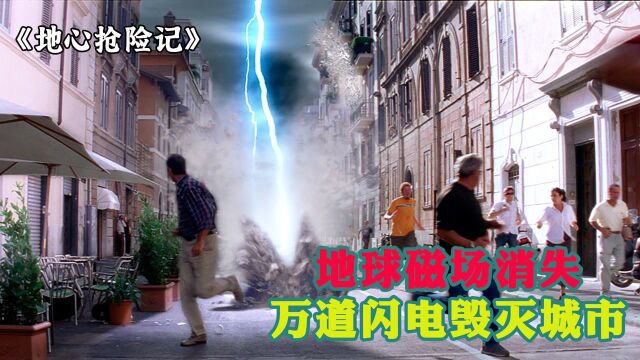 《地心抢险记》

地球磁场消失
万道闪电毁灭城市